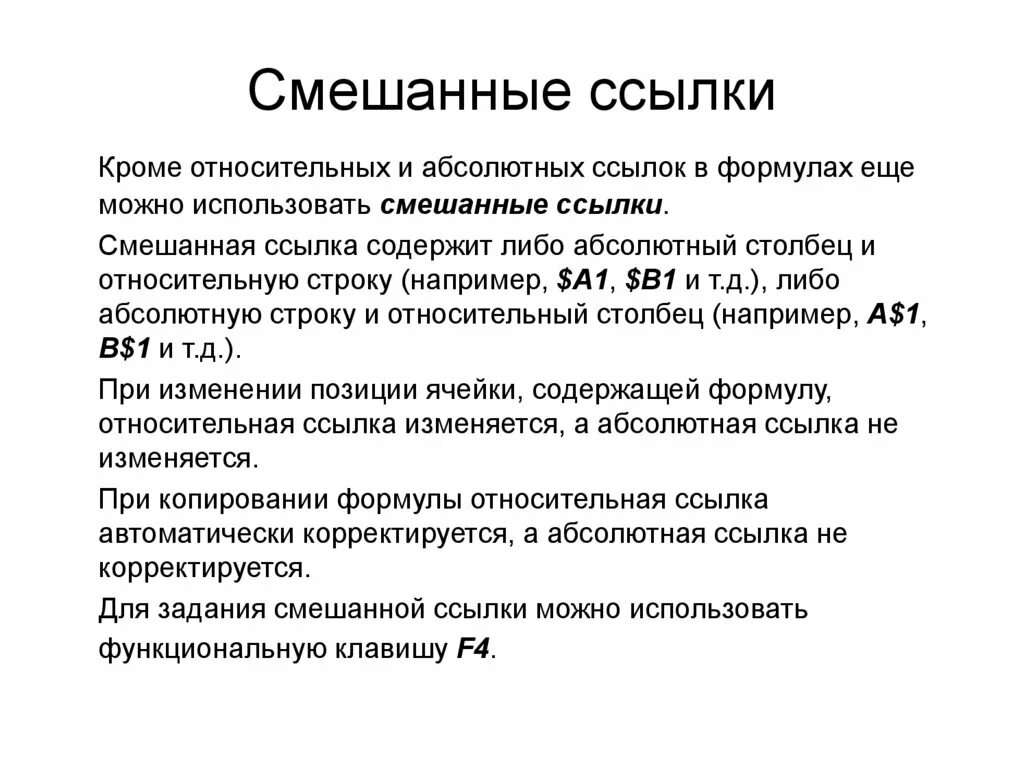 Смешанные ссылки

Кроме относительных и абсолютных ссылок в формулах еще можно использовать смешанные ссылки.

Смешанная ссылка содержит либо абсолютный столбец и относительную строку (например, \$A1, \$B1 и т.д.), либо абсолютную строку и относительный столбец (например, A\$1, B\$1 и т.д.).

При изменении позиции ячейки, содержащей формулу, относительная ссылка изменяется, а абсолютная ссылка не изменяется.

При копировании формулы относительная ссылка автоматически корректируется, а абсолютная ссылка не корректируется.

Для задания смешанной ссылки можно использовать функциональную клавишу F4.